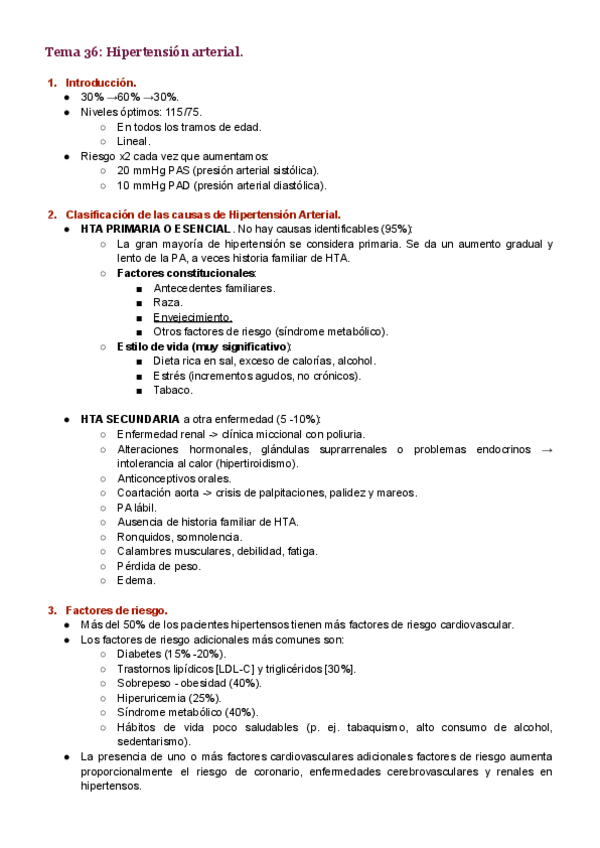 Tema 36: Hipertensión arterial.

1. Introducción.
● 30% →60% →30%.
● Niveles óptimos: 115/75.
○ En todos los tramos de edad.
○ Lineal.
● Riesgo x2 cada vez que aumentamos:
○ 20 mmHg PAS (presión arterial sistólica).
○ 10 mmHg PAD (presión arterial diastólica).

2. Clasificación de las causas de Hipertensión Arterial.
● HTA PRIMARIA O ESENCIAL. No hay causas identificables (95%):
○ La gran mayoría de hipertensión se considera primaria. Se da un aumento gradual y lento de la PA, a veces historia familiar de HTA.
○ Factores constitucionales:
■ Antecedentes familiares.
■ Raza.
■ Envejecimiento.
■ Otros factores de riesgo (síndrome metabólico).
○ Estilo de vida (muy significativo):
■ Dieta rica en sal, exceso de calorías, alcohol.
■ Estrés (incrementos agudos, no crónicos).
■ Tabaco.

● HTA SECUNDARIA a otra enfermedad (5 -10%):
○ Enfermedad renal -> clínica miccional con poliuria.
○ Alteraciones hormonales, glándulas suprarrenales o problemas endocrinos → intolerancia al calor (hipertiroidismo).
○ Anticonceptivos orales.
○ Coartación aorta -> crisis de palpitaciones, palidez y mareos.
○ PA lábil.
○ Ausencia de historia familiar de HTA.
○ Ronquidos, somnolencia.
○ Calambres musculares, debilidad, fatiga.
○ Pérdida de peso.
○ Edema.

3. Factores de riesgo.
● Más del 50% de los pacientes hipertensos tienen más factores de riesgo cardiovascular.
● Los factores de riesgo adicionales más comunes son:
○ Diabetes (15% -20%).
○ Trastornos lipídicos [LDL-C] y triglicéridos [30%].
○ Sobrepeso - obesidad (40%).
○ Hiperuricemia (25%).
○ Síndrome metabólico (40%).
○ Hábitos de vida poco saludables (p. ej. tabaquismo, alto consumo de alcohol, sedentarismo).
● La presencia de uno o más factores cardiovasculares adicionales factores de riesgo aumenta proporcionalmente el riesgo de coronario, enfermedades cerebrovasculares y renales en hipertensos.